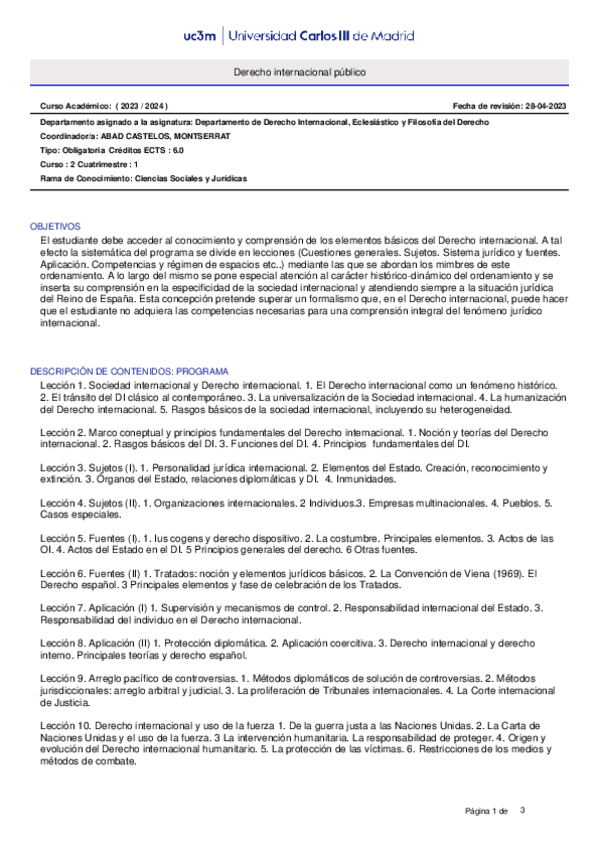 uc3m | Universidad Carlos III de Madrid

Derecho internacional público

Curso Académico: ( 2023 / 2024 )

Fecha de revisión: 28-04-2023

Departamento asignado a la asignatura: Departamento de Derecho Internacional, Eclesiástico y Filosofía del Derecho

Coordinador/a: ABAD CASTELOS, MONTSERRAT

Tipo: Obligatoria Créditos ECTS : 6.0

Curso : 2 Cuatrimestre : 1

Rama de Conocimiento: Ciencias Sociales y Jurídicas

OBJETIVOS

El estudiante debe acceder al conocimiento y comprensión de los elementos básicos del Derecho internacional. A tal efecto la sistemática del programa se divide en lecciones (Cuestiones generales. Sujetos. Sistema jurídico y fuentes. Aplicación. Competencias y régimen de espacios etc..) mediante las que se abordan los mimbres de este ordenamiento. A lo largo del mismo se pone especial atención al carácter histórico-dinámico del ordenamiento y se inserta su comprensión en la especificidad de la sociedad internacional y atendiendo siempre a la situación jurídica del Reino de España. Esta concepción pretende superar un formalismo que, en el Derecho internacional, puede hacer que el estudiante no adquiera las competencias necesarias para una comprensión integral del fenómeno jurídico internacional.

DESCRIPCIÓN DE CONTENIDOS: PROGRAMA

Lección 1. Sociedad internacional y Derecho internacional. 1. El Derecho internacional como un fenómeno histórico. 2. El tránsito del DI clásico al contemporáneo. 3. La universalización de la Sociedad internacional. 4. La humanización del Derecho internacional. 5. Rasgos básicos de la sociedad internacional, incluyendo su heterogeneidad.

Lección 2. Marco coneptual y principios fundamentales del Derecho internacional. 1. Noción y teorías del Derecho internacional. 2. Rasgos básicos del DI. 3. Funciones del DI. 4. Principios fundamentales del DI.

Lección 3. Sujetos (I). 1. Personalidad jurídica internacional. 2. Elementos del Estado. Creación, reconocimiento y extinción. 3. Órganos del Estado, relaciones diplomáticas y DI. 4. Inmunidades.

Lección 4. Sujetos (II). 1. Organizaciones internacionales. 2 Individuos.3. Empresas multinacionales. 4. Pueblos. 5. Casos especiales.

Lección 5. Fuentes (I). 1. Ius cogens y derecho dispositivo. 2. La costumbre. Principales elementos. 3. Actos de las OI. 4. Actos del Estado en el DI. 5 Principios generales del derecho. 6 Otras fuentes.

Lección 6. Fuentes (II) 1. Tratados: noción y elementos jurídicos básicos. 2. La Convención de Viena (1969). El Derecho español. 3 Principales elementos y fase de celebración de los Tratados.

Lección 7. Aplicación (I) 1. Supervisión y mecanismos de control. 2. Responsabilidad internacional del Estado. 3. Responsabilidad del individuo en el Derecho internacional.

Lección 8. Aplicación (II) 1. Protección diplomática. 2. Aplicación coercitiva. 3. Derecho internacional y derecho interno. Principales teorías y derecho español.

Lección 9. Arreglo pacífico de controversias. 1. Métodos diplomáticos de solución de controversias. 2. Métodos jurisdiccionales: arreglo arbitral y judicial. 3. La proliferación de Tribunales internacionales. 4. La Corte internacional de Justicia.

Lección 10. Derecho internacional y uso de la fuerza 1. De la guerra justa a las Naciones Unidas. 2. La Carta de Naciones Unidas y el uso de la fuerza. 3 La intervención humanitaria. La responsabilidad de proteger. 4. Origen y evolución del Derecho internacional humanitario. 5. La protección de las víctimas. 6. Restricciones de los medios y métodos de combate.

Página 1 de 3